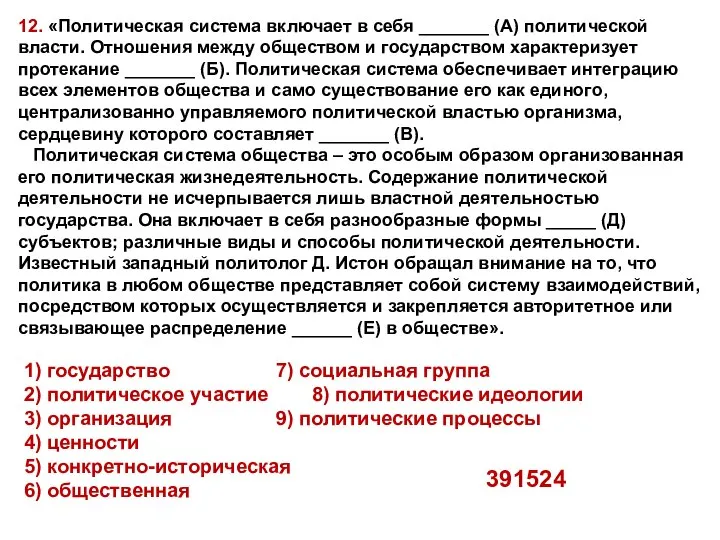 12. «Политическая система включает в себя _______ (А) политической власти. Отношения между обществом и государством характеризует протекание _______ (Б). Политическая система обеспечивает интеграцию всех элементов общества и само существование его как единого, централизованно управляемого политической властью организма, сердцевину которого составляет _______ (В).

Политическая система общества – это особым образом организованная его политическая жизнедеятельность. Содержание политической деятельности не исчерпывается лишь властной деятельностью государства. Она включает в себя разнообразные формы _____ (Д) субъектов; различные виды и способы политической деятельности. Известный западный политолог Д. Истон обращал внимание на то, что политика в любом обществе представляет собой систему взаимодействий, посредством которых осуществляется и закрепляется авторитетное или связывающее распределение ______ (Е) в обществе».

1) государство
2) политическое участие
3) организация
4) ценности
5) конкретно-историческая
6) общественная

7) социальная группа
8) политические идеологии
9) политические процессы

391524